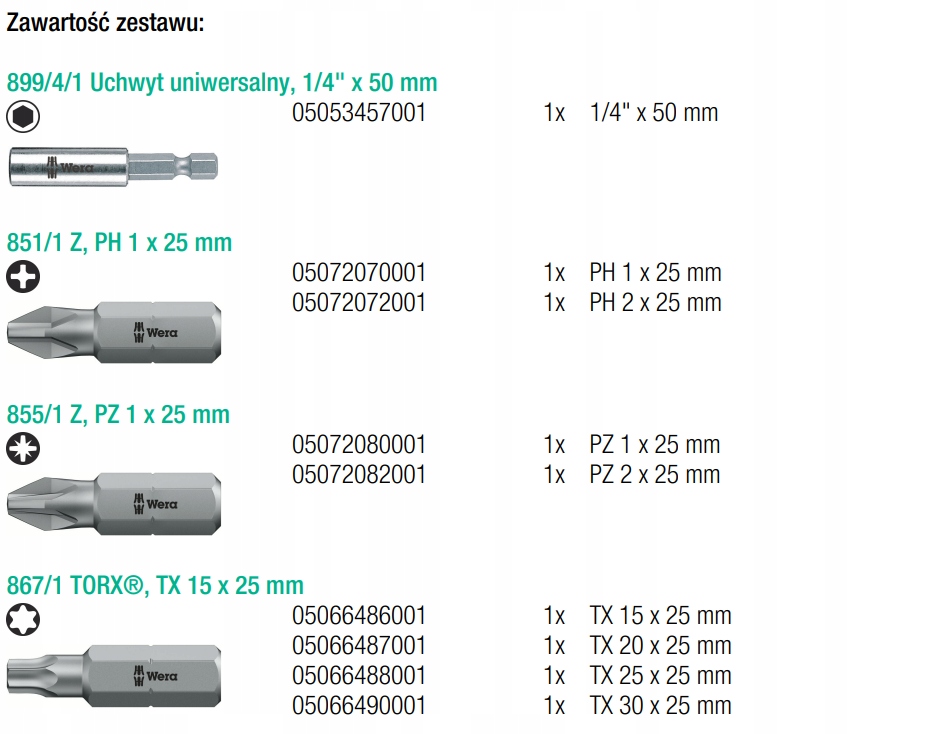 Zawartość zestawu:

899/4/1 Uchwyt uniwersalny, 1/4" x 50 mm

05053457001 1x 1/4" x 50 mm

Wera

851/1 Z, PH 1 x 25 mm

05072070001 1x PH 1 x 25 mm
05072072001 1x PH 2 x 25 mm

Wera

855/1 Z, PZ 1 x 25 mm

05072080001 1x PZ 1 x 25 mm
05072082001 1x PZ 2 x 25 mm

Wera

867/1 TORX®, TX 15 x 25 mm

05066486001 1x TX 15 x 25 mm
05066487001 1x TX 20 x 25 mm
05066488001 1x TX 25 x 25 mm
05066490001 1x TX 30 x 25 mm

Wera